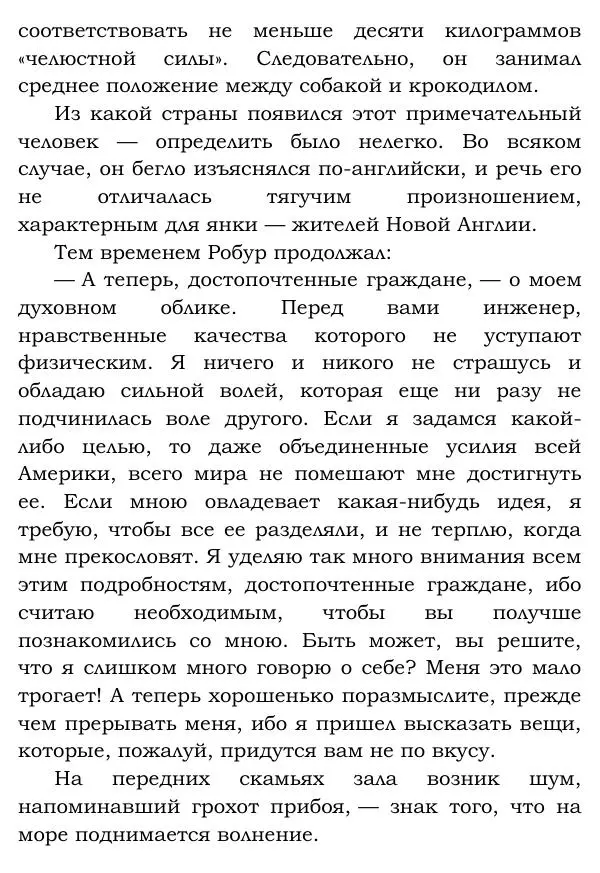 соответствовать не меньше десяти килограммов «челюстной силы». Следовательно, он занимал среднее положение между собакой и крокодилом.

Из какой страны появился этот примечательный человек — определить было нелегко. Во всяком случае, он бегло изъяснялся по-английски, и речь его не отличалась тягучим произношением, характерным для янки — жителей Новой Англии.

Тем временем Робур продолжал:

— А теперь, достопочтенные граждане, — о моем духовном облике. Перед вами инженер, нравственные качества которого не уступают физическим. Я ничего и никого не страшусь и обладаю сильной волей, которая еще ни разу не подчинилась воле другого. Если я задамся какой-либо целью, то даже объединенные усилия всей Америки, всего мира не помешают мне достигнуть ее. Если мною овладевает какая-нибудь идея, я требую, чтобы все ее разделяли, и не терплю, когда мне прекословят. Я уделяю так много внимания всем этим подробностям, достопочтенные граждане, ибо считаю необходимым, чтобы вы получше познакомились со мною. Быть может, вы решите, что я слишком много говорю о себе? Меня это мало трогает! А теперь хорошенько поразмыслите, прежде чем прерывать меня, ибо я пришел высказать вещи, которые, пожалуй, придутся вам не по вкусу.

На передних скамьях зала возник шум, напоминавший грохот прибоя, — знак того, что на море поднимается волнение.